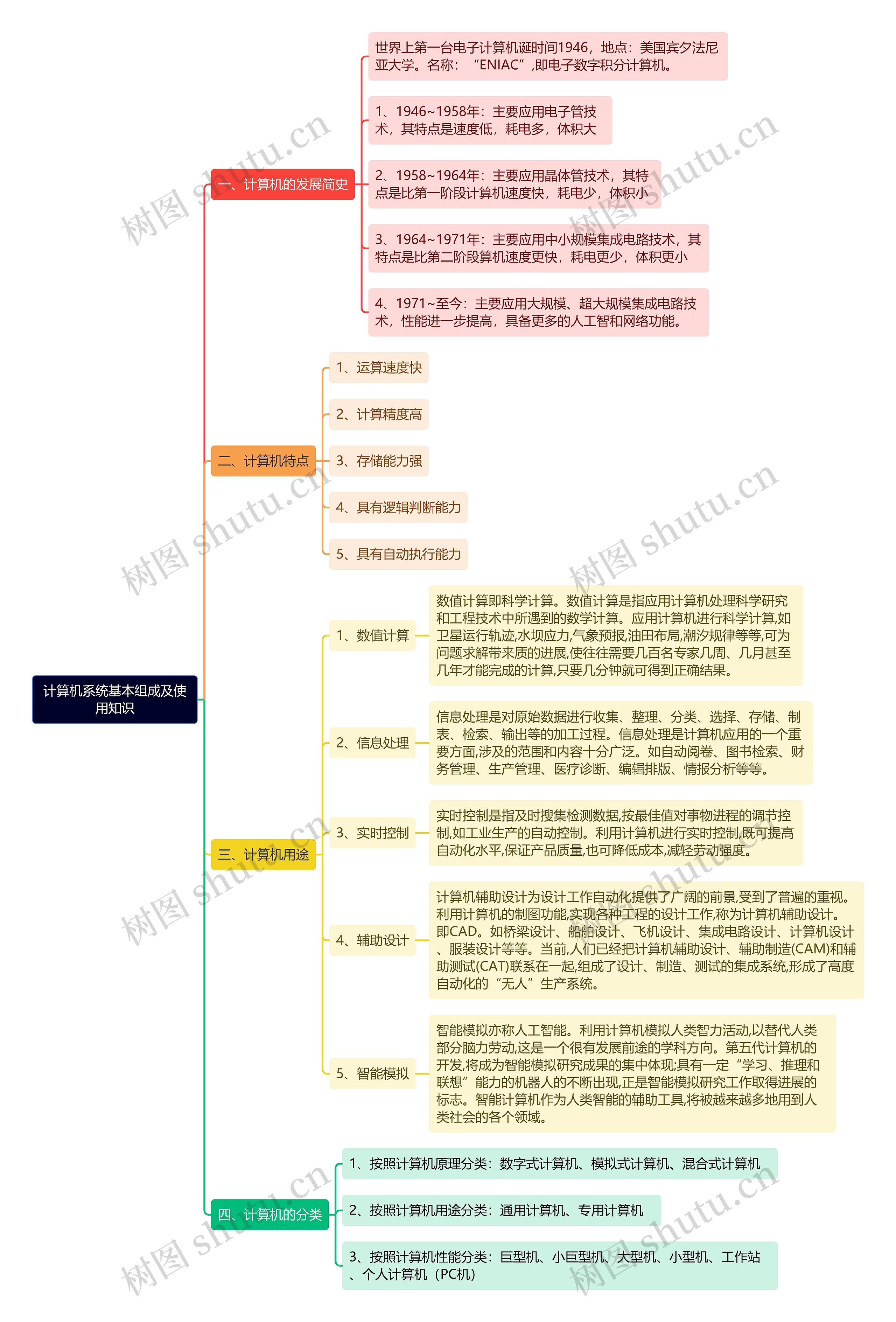 计算机系统基本组成及使用知识

一、计算机的发展简史

世界上第一台电子计算机诞时间1946，地点：美国宾夕法尼亚大学。名称：“ENIAC”,即电子数字积分计算机。

1、1946~1958年：主要应用电子管技术，其特点是速度低，耗电多，体积大

2、1958~1964年：主要应用晶体管技术，其特点是比第一阶段计算机速度快，耗电少，体积小

3、1964~1971年：主要应用中小规模集成电路技术，其特点是比第二阶段算机速度更快，耗电更少，体积更小

4、1971~至今：主要应用大规模、超大规模集成电路技术，性能进一步提高，具备更多的人工智和网络功能。

二、计算机特点

1、运算速度快

2、计算精度高

3、存储能力强

4、具有逻辑判断能力

5、具有自动执行能力

三、计算机用途

1、数值计算

数值计算即科学计算。数值计算是指应用计算机处理科学研究和工程技术中所遇到的数学计算。应用计算机进行科学计算,如卫星运行轨迹,水坝应力,气象预报,油田布局,潮汐规律等等,可为问题求解带来质的进展,使往往需要几百名专家几周、几月甚至几年才能完成的计算,只要几分钟就可得到正确结果。

2、信息处理

信息处理是对原始数据进行收集、整理、分类、选择、存储、制表、检索、输出等的加工过程。信息处理是计算机应用的一个重要方面,涉及的范围和内容十分广泛。如自动阅卷、图书检索、财务管理、生产管理、医疗诊断、编辑排版、情报分析等等。

3、实时控制

实时控制是指及时搜集检测数据,按最佳值对事物进程的调节控制,如工业生产的自动控制。利用计算机进行实时控制,既可提高自动化水平,保证产品质量,也可降低成本,减轻劳动强度。

4、辅助设计

计算机辅助设计为设计工作自动化提供了广阔的前景,受到了普遍的重视。利用计算机的制图功能,实现各种工程的设计工作,称为计算机辅助设计。即CAD。如桥梁设计、船舶设计、飞机设计、集成电路设计、计算机设计、服装设计等等。当前,人们已经把计算机辅助设计、辅助制造(CAM)和辅助测试(CAT)联系在一起,组成了设计、制造、测试的集成系统,形成了高度自动化的“无人”生产系统。

5、智能模拟

智能模拟亦称人工智能。利用计算机模拟人类智力活动,以替代人类部分脑力劳动,这是一个很有发展前途的学科方向。第五代计算机的开发,将成为智能模拟研究成果的集中体现;具有一定“学习、推理和联想”能力的机器人的不断出现,正是智能模拟研究工作取得进展的标志。智能计算机作为人类智能的辅助工具,将被越来越多地用到人类社会的各个领域。

四、计算机的分类

1、按照计算机原理分类：数字式计算机、模拟式计算机、混合式计算机

2、按照计算机用途分类：通用计算机、专用计算机

3、按照计算机性能分类：巨型机、小巨型机、大型机、小型机、工作站、个人计算机（PC机）

树图 shutu.cn